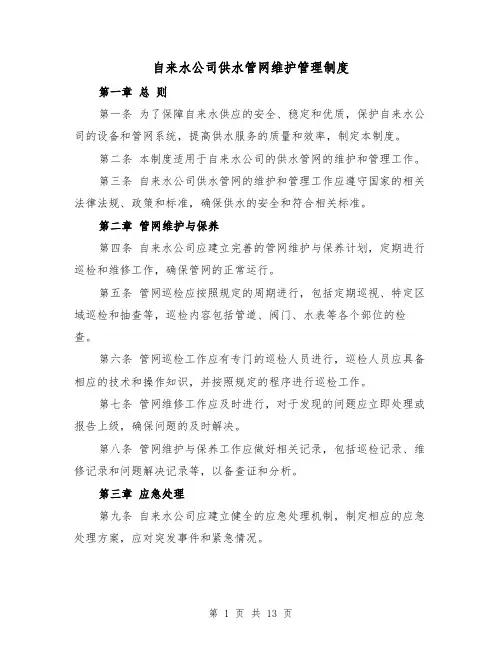 自来水公司供水管网维护管理制度

第一章 总 则

第一条 为了保障自来水供应的安全、稳定和优质，保护自来水公司的设备和管网系统，提高供水服务的质量和效率，制定本制度。

第二条 本制度适用于自来水公司的供水管网的维护和管理工作。

第三条 自来水公司供水管网的维护和管理工作应遵守国家的相关法律法规、政策和标准，确保供水的安全和符合相关标准。

第二章 管网维护与保养

第四条 自来水公司应建立完善的管网维护与保养计划，定期进行巡检和维修工作，确保管网的正常运行。

第五条 管网巡检应按照规定的周期进行，包括定期巡视、特定区域巡检和抽查等，巡检内容包括管道、阀门、水表等各个部位的检查。

第六条 管网巡检工作应有专门的巡检人员进行，巡检人员应具备相应的技术和操作知识，并按照规定的程序进行巡检工作。

第七条 管网维修工作应及时进行，对于发现的问题应立即处理或报告上级，确保问题的及时解决。

第八条 管网维护与保养工作应做好相关记录，包括巡检记录、维修记录和问题解决记录等，以备查证和分析。

第三章 应急处理

第九条 自来水公司应建立健全的应急处理机制，制定相应的应急处理方案，应对突发事件和紧急情况。

第 1 页 共 13 页